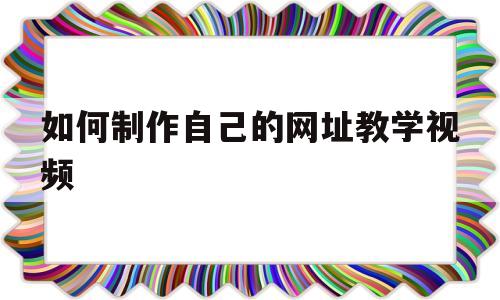 如何制作自己的网址教学视频